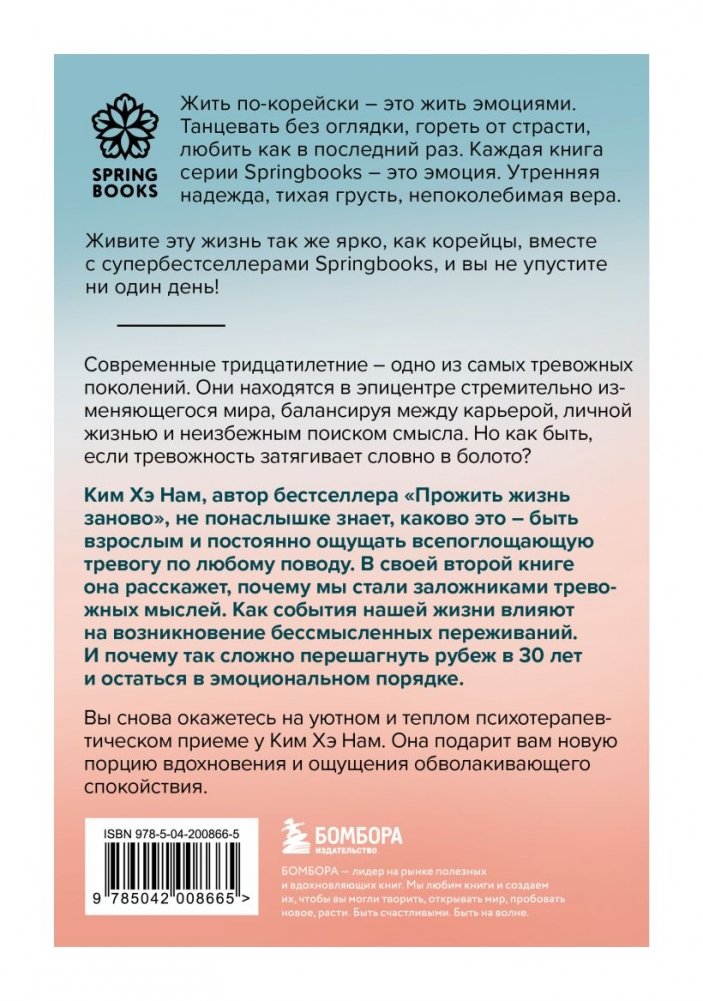 SPRING BOOKS

Жить по-корейски – это жить эмоциями. Танцевать без оглядки, гореть от страсти, любить как в последний раз. Каждая книга серии Springbooks – это эмоция. Утренняя надежда, тихая грусть, непоколебимая вера.

Живите эту жизнь так же ярко, как корейцы, вместе с супербестселлерами Springbooks, и вы не упустите ни один день!

Современные тридцатилетние – одно из самых тревожных поколений. Они находятся в эпицентре стремительно изменяющегося мира, балансируя между карьерой, личной жизнью и неизбежным поиском смысла. Но как быть, если тревожность затягивает словно в болото?

Ким Хэ Нам, автор бестселлера «Прожить жизнь заново», не понаслышке знает, каково это – быть взрослым и постоянно ощущать всепоглощающую тревогу по любому поводу. В своей второй книге она расскажет, почему мы стали заложниками тревожных мыслей. Как события нашей жизни влияют на возникновение бессмысленных переживаний. И почему так сложно перешагнуть рубеж в 30 лет и остаться в эмоциональном порядке.

Вы снова окажетесь на уютном и теплом психотерапевтическом приеме у Ким Хэ Нам. Она подарит вам новую порцию вдохновения и ощущения обволакивающего спокойствия.

ISBN 978-5-04-200866-5

9 785042 008665 >

БОМБОРА ИЗДАТЕЛЬСТВО

БОМБОРА – лидер на рынке полезных и вдохновляющих книг. Мы любим книги и создаем их, чтобы вы могли творить, открывать мир, пробовать новое, расти. Быть счастливыми. Быть на волне.